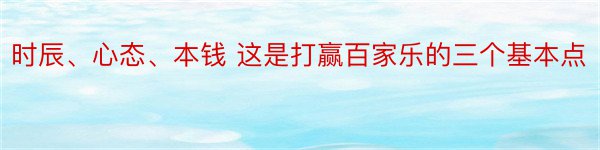 时辰、心态、本钱 这是打赢百家乐的三个基本点